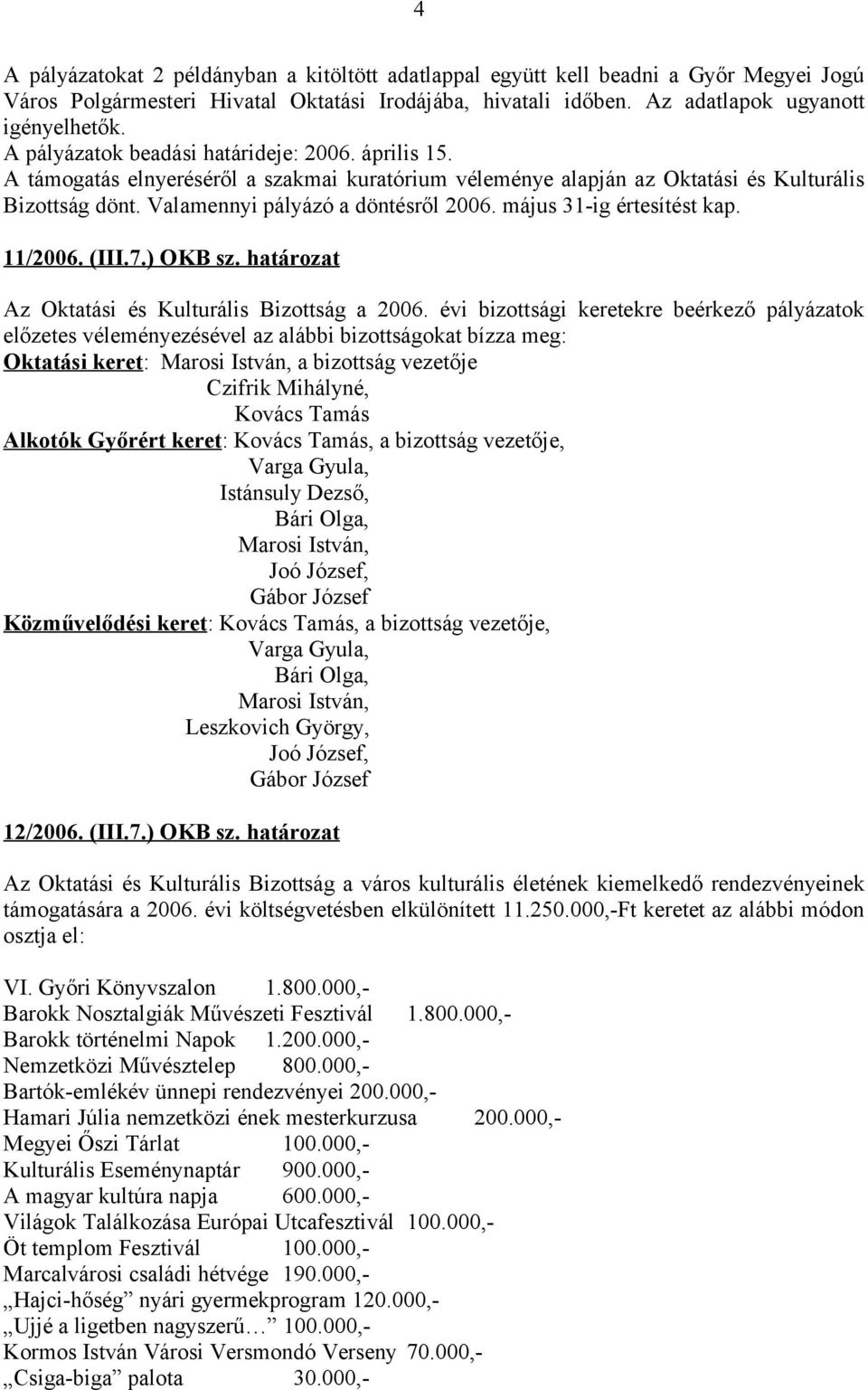 4

A pályázatokat 2 példányban a kitöltött adatlappal együtt kell beadni a Győr Megyei Jogú Város Polgármesteri Hivatal Oktatási Irodájába, hivatali időben. Az adatlapok ugyanott igényelhetők.
A pályázatok beadási határideje: 2006. április 15.
A támogatás elnyeréséről a szakmai kuratórium véleménye alapján az Oktatási és Kulturális Bizottság dönt. Valamennyi pályázó a döntésről 2006. május 31-ig értesítést kap.

11/2006. (III.7.) OKB sz. határozat

Az Oktatási és Kulturális Bizottság a 2006. évi bizottsági keretekre beérkező pályázatok előzetes véleményezésével az alábbi bizottságokat bízza meg:
Oktatási keret: Marosi István, a bizottság vezetője
Czifrik Mihályné,
Kovács Tamás
Alkotók Győrért keret: Kovács Tamás, a bizottság vezetője,
Varga Gyula,
Istánsuly Dezső,
Bári Olga,
Marosi István,
Joó József,
Gábor József
Közművelődési keret: Kovács Tamás, a bizottság vezetője,
Varga Gyula,
Bári Olga,
Marosi István,
Leszkovich György,
Joó József,
Gábor József

12/2006. (III.7.) OKB sz. határozat

Az Oktatási és Kulturális Bizottság a város kulturális életének kiemelkedő rendezvényeinek támogatására a 2006. évi költségvetésben elkülönített 11.250.000,-Ft keretet az alábbi módon osztja el:

VI. Győri Könyvszalon 1.800.000,-
Barokk Nosztalgiák Művészeti Fesztivál 1.800.000,-
Barokk történelmi Napok 1.200.000,-
Nemzetközi Művésztelep 800.000,-
Bartók-emlékév ünnepi rendezvényei 200.000,-
Hamari Júlia nemzetközi ének mesterkurzusa 200.000,-
Megyei Őszi Tárlat 100.000,-
Kulturális Eseménynaptár 900.000,-
A magyar kultúra napja 600.000,-
Világok Találkozása Európai Utcafesztivál 100.000,-
Öt templom Fesztivál 100.000,-
Marcalvárosi családi hétvége 190.000,-
„Hajci-hőség” nyári gyermekprogram 120.000,-
„Ujjé a ligetben nagyszerű…” 100.000,-
Kormos István Városi Versmondó Verseny 70.000,-
„Csiga-biga” palota 30.000,-